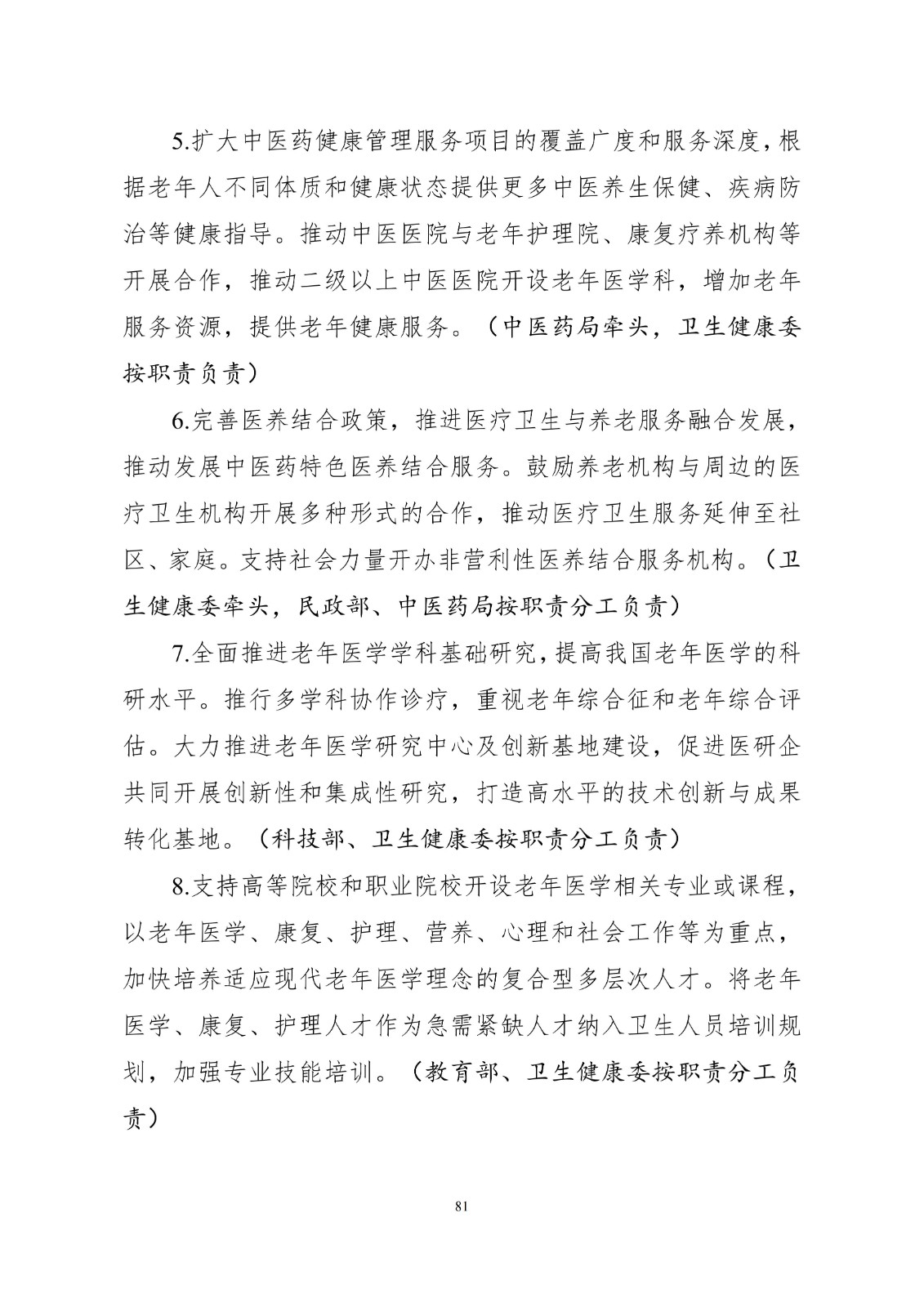 5.扩大中医药健康管理服务项目的覆盖广度和服务深度，根据老年人不同体质和健康状态提供更多中医养生保健、疾病防治等健康指导。推动中医医院与老年护理院、康复疗养机构等开展合作，推动二级以上中医医院开设老年医学科，增加老年服务资源，提供老年健康服务。（中医药局牵头，卫生健康委按职责负责）

6.完善医养结合政策，推进医疗卫生与养老服务融合发展，推动发展中医药特色医养结合服务。鼓励养老机构与周边的医疗卫生机构开展多种形式的合作，推动医疗卫生服务延伸至社区、家庭。支持社会力量开办非营利性医养结合服务机构。（卫生健康委牵头，民政部、中医药局按职责分工负责）

7.全面推进老年医学学科基础研究，提高我国老年医学的科研水平。推行多学科协作诊疗，重视老年综合征和老年综合评估。大力推进老年医学研究中心及创新基地建设，促进医研企共同开展创新性和集成性研究，打造高水平的技术创新与成果转化基地。（科技部、卫生健康委按职责分工负责）

8.支持高等院校和职业院校开设老年医学相关专业或课程，以老年医学、康复、护理、营养、心理和社会工作等为重点，加快培养适应现代老年医学理念的复合型多层次人才。将老年医学、康复、护理人才作为急需紧缺人才纳入卫生人员培训规划，加强专业技能培训。（教育部、卫生健康委按职责分工负责）

81